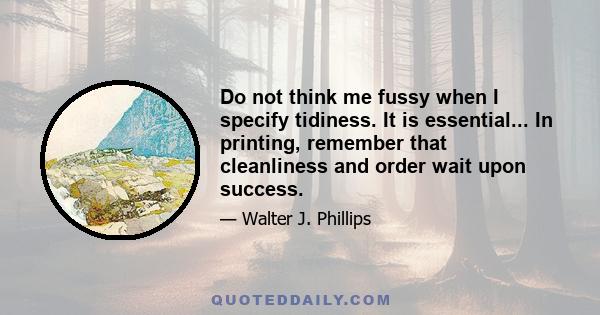 Do not think me fussy when I specify tidiness. It is essential... In printing, remember that cleanliness and order wait upon success.

— Walter J. Phillips

QUOTEDDAILY.COM